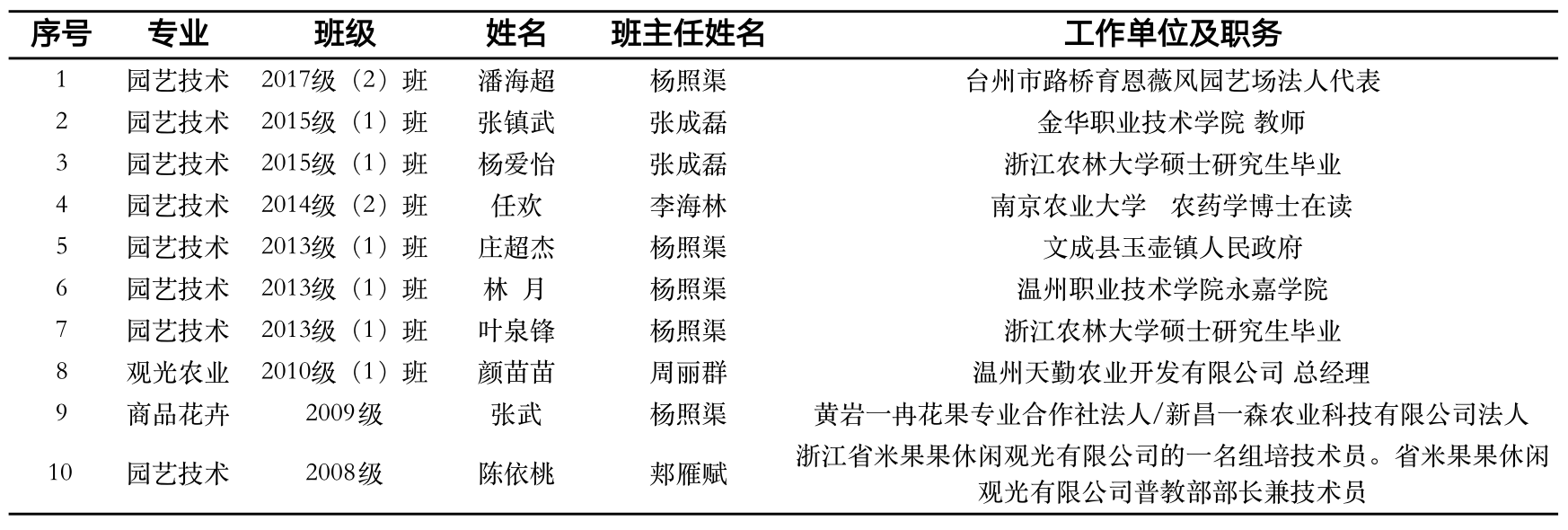 | 序号 | 专业 | 班级 | 姓名 | 班主任姓名 | 工作单位及职务 |
|---|---|---|---|---|---|
| 1 | 园艺技术 | 2017级（2）班 | 潘海超 | 杨照渠 | 台州市路桥育恩薇风园艺场法人代表 |
| 2 | 园艺技术 | 2015级（1）班 | 张镇武 | 张成磊 | 金华职业技术学院 教师 |
| 3 | 园艺技术 | 2015级（1）班 | 杨爱怡 | 张成磊 | 浙江农林大学硕士研究生毕业 |
| 4 | 园艺技术 | 2014级（2）班 | 任欢 | 李海林 | 南京农业大学　农药学博士在读 |
| 5 | 园艺技术 | 2013级（1）班 | 庄超杰 | 杨照渠 | 文成县玉壶镇人民政府 |
| 6 | 园艺技术 | 2013级（1）班 | 林 月 | 杨照渠 | 温州职业技术学院永嘉学院 |
| 7 | 园艺技术 | 2013级（1）班 | 叶泉锋 | 杨照渠 | 浙江农林大学硕士研究生毕业 |
| 8 | 观光农业 | 2010级（1）班 | 颜苗苗 | 周丽群 | 温州天勤农业开发有限公司 总经理 |
| 9 | 商品花卉 | 2009级 | 张武 | 杨照渠 | 黄岩一冉花果专业合作社法人/新昌一森农业科技有限公司法人 |
| 10 | 园艺技术 | 2008级 | 陈依桃 | 郑雁赋 | 浙江省米果果休闲观光有限公司的一名组培技术员。省米果果休闲观光有限公司普教部部长兼技术员 |